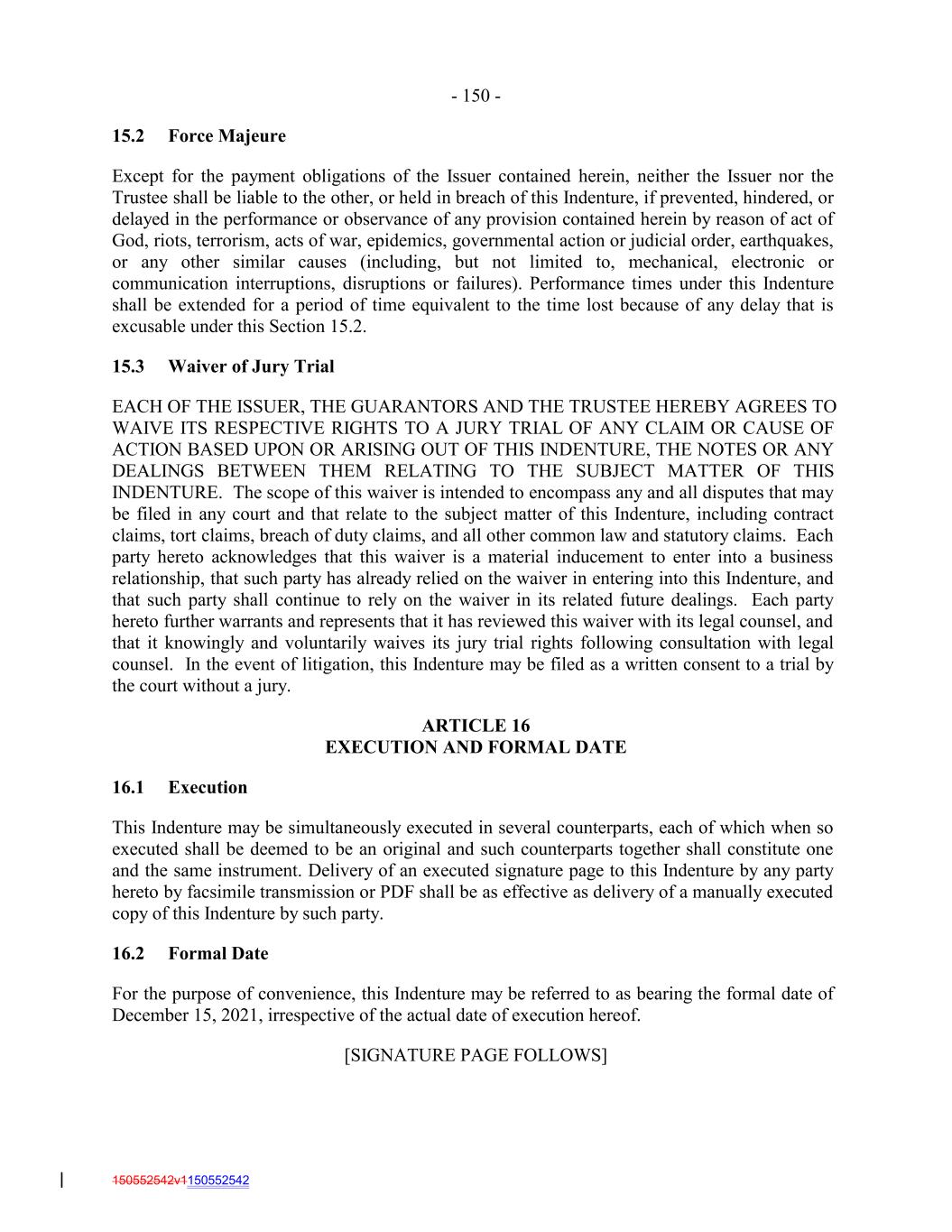 - 150 -

15.2 Force Majeure

Except for the payment obligations of the Issuer contained herein, neither the Issuer nor the Trustee shall be liable to the other, or held in breach of this Indenture, if prevented, hindered, or delayed in the performance or observance of any provision contained herein by reason of act of God, riots, terrorism, acts of war, epidemics, governmental action or judicial order, earthquakes, or any other similar causes (including, but not limited to, mechanical, electronic or communication interruptions, disruptions or failures). Performance times under this Indenture shall be extended for a period of time equivalent to the time lost because of any delay that is excusable under this Section 15.2.

15.3 Waiver of Jury Trial

EACH OF THE ISSUER, THE GUARANTORS AND THE TRUSTEE HEREBY AGREES TO WAIVE ITS RESPECTIVE RIGHTS TO A JURY TRIAL OF ANY CLAIM OR CAUSE OF ACTION BASED UPON OR ARISING OUT OF THIS INDENTURE, THE NOTES OR ANY DEALINGS BETWEEN THEM RELATING TO THE SUBJECT MATTER OF THIS INDENTURE. The scope of this waiver is intended to encompass any and all disputes that may be filed in any court and that relate to the subject matter of this Indenture, including contract claims, tort claims, breach of duty claims, and all other common law and statutory claims. Each party hereto acknowledges that this waiver is a material inducement to enter into a business relationship, that such party has already relied on the waiver in entering into this Indenture, and that such party shall continue to rely on the waiver in its related future dealings. Each party hereto further warrants and represents that it has reviewed this waiver with its legal counsel, and that it knowingly and voluntarily waives its jury trial rights following consultation with legal counsel. In the event of litigation, this Indenture may be filed as a written consent to a trial by the court without a jury.

ARTICLE 16
EXECUTION AND FORMAL DATE

16.1 Execution

This Indenture may be simultaneously executed in several counterparts, each of which when so executed shall be deemed to be an original and such counterparts together shall constitute one and the same instrument. Delivery of an executed signature page to this Indenture by any party hereto by facsimile transmission or PDF shall be as effective as delivery of a manually executed copy of this Indenture by such party.

16.2 Formal Date

For the purpose of convenience, this Indenture may be referred to as bearing the formal date of December 15, 2021, irrespective of the actual date of execution hereof.

[SIGNATURE PAGE FOLLOWS]

150552542v1150552542